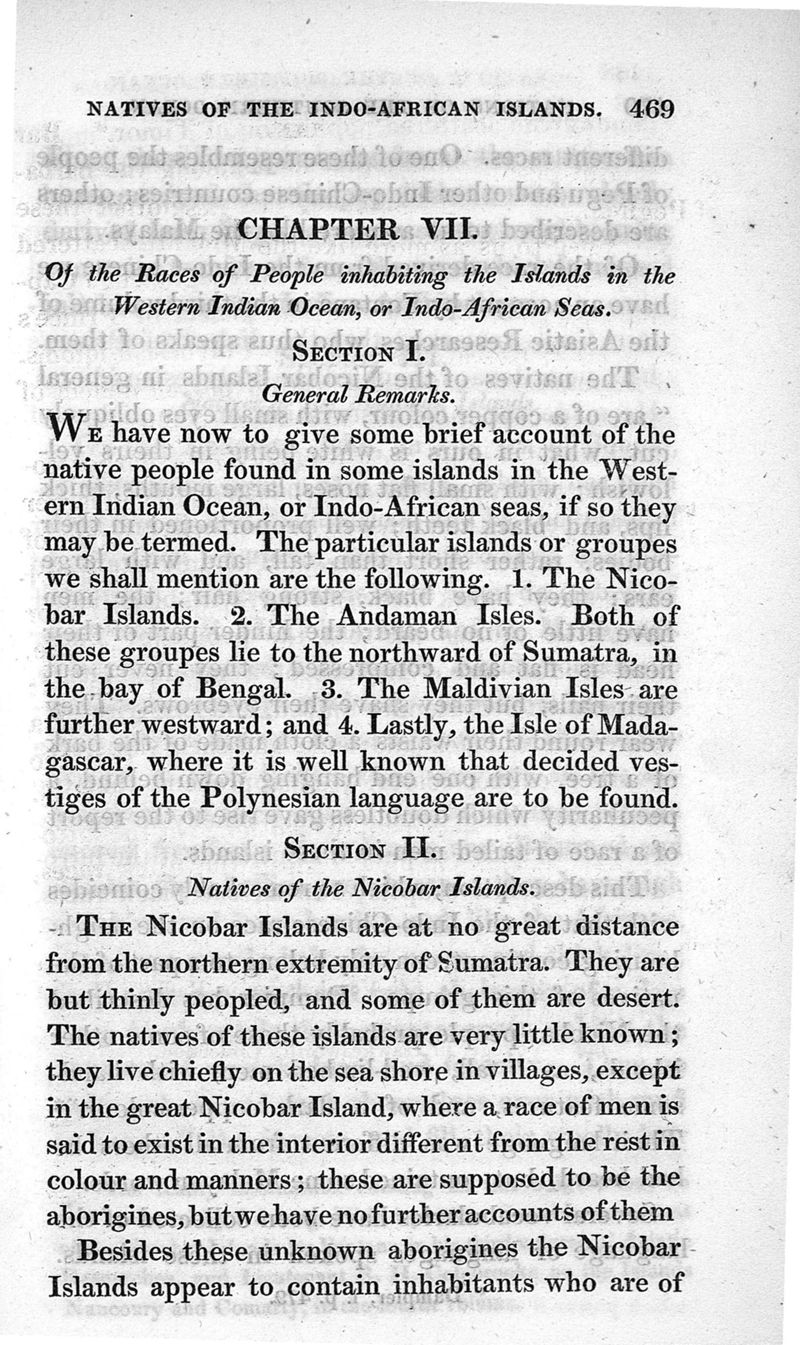 NATIVES OF THE INDO-AFRICAN ISLANDS. 469

CHAPTER VII.

Of the Races of People inhabiting the Islands in the Western Indian Ocean, or Indo-African Seas.

SECTION I.

General Remarks.

WE have now to give some brief account of the native people found in some islands in the Western Indian Ocean, or Indo-African seas, if so they may be termed. The particular islands or groupes we shall mention are the following. 1. The Nicobar Islands. 2. The Andaman Isles. Both of these groupes lie to the northward of Sumatra, in the bay of Bengal. 3. The Maldivian Isles are further westward; and 4. Lastly, the Isle of Madagascar, where it is well known that decided vestiges of the Polynesian language are to be found.

SECTION II.

Natives of the Nicobar Islands.

THE Nicobar Islands are at no great distance from the northern extremity of Sumatra. They are but thinly peopled, and some of them are desert. The natives of these islands are very little known; they live chiefly on the sea shore in villages, except in the great Nicobar Island, where a race of men is said to exist in the interior different from the rest in colour and manners; these are supposed to be the aborigines, but we have no further accounts of them

Besides these unknown aborigines the Nicobar Islands appear to contain inhabitants who are of